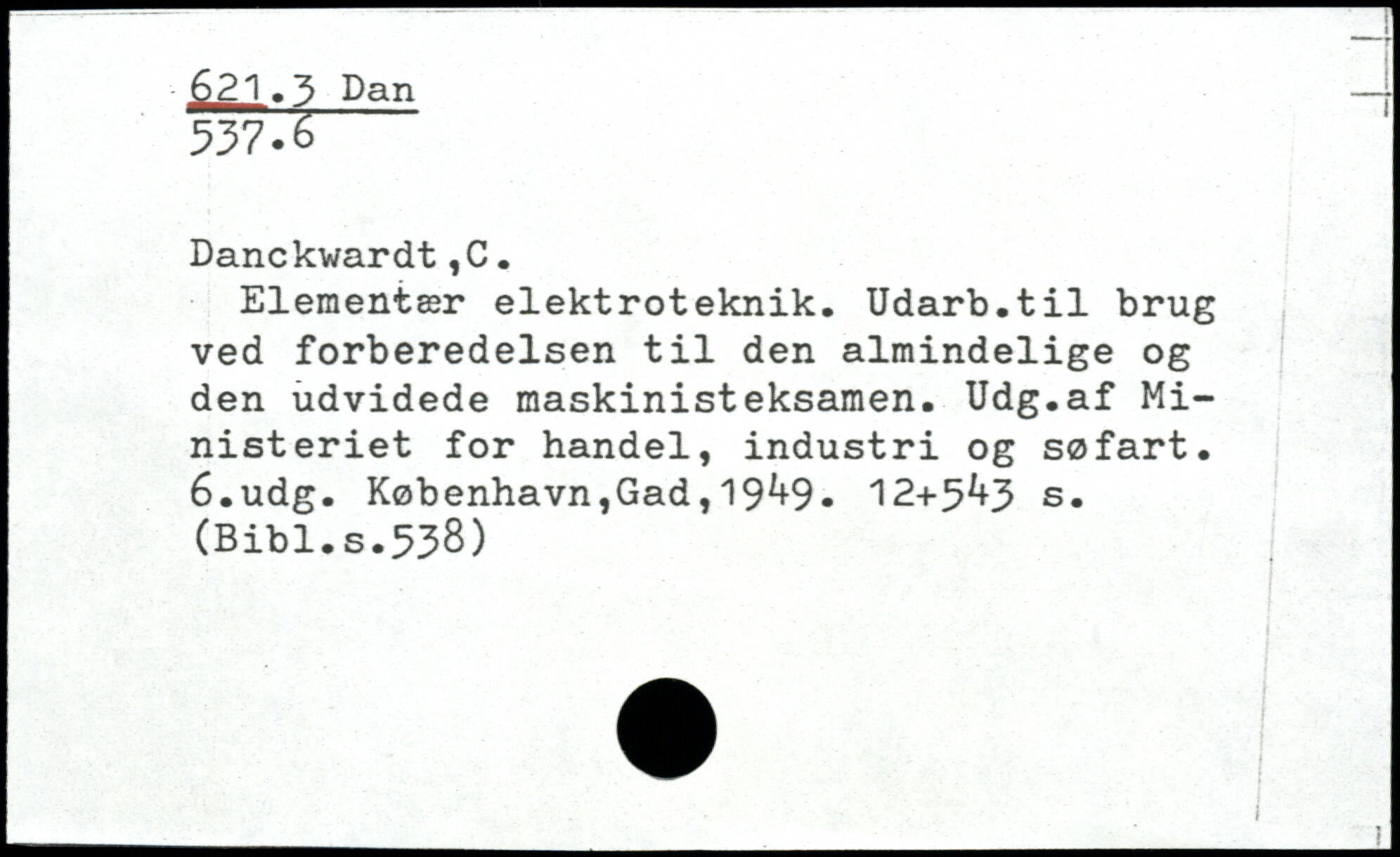 621.3 Dan
537.6

Danckwardt,C.

Elementær elektroteknik. Udarb.til brug ved forberedelsen til den almindelige og den udvidede maskinisteksamen. Udg.af Ministeriet for handel, industri og søfart. 6.udg. København,Gad,1949. 12+543 s. (Bibl.s.538)